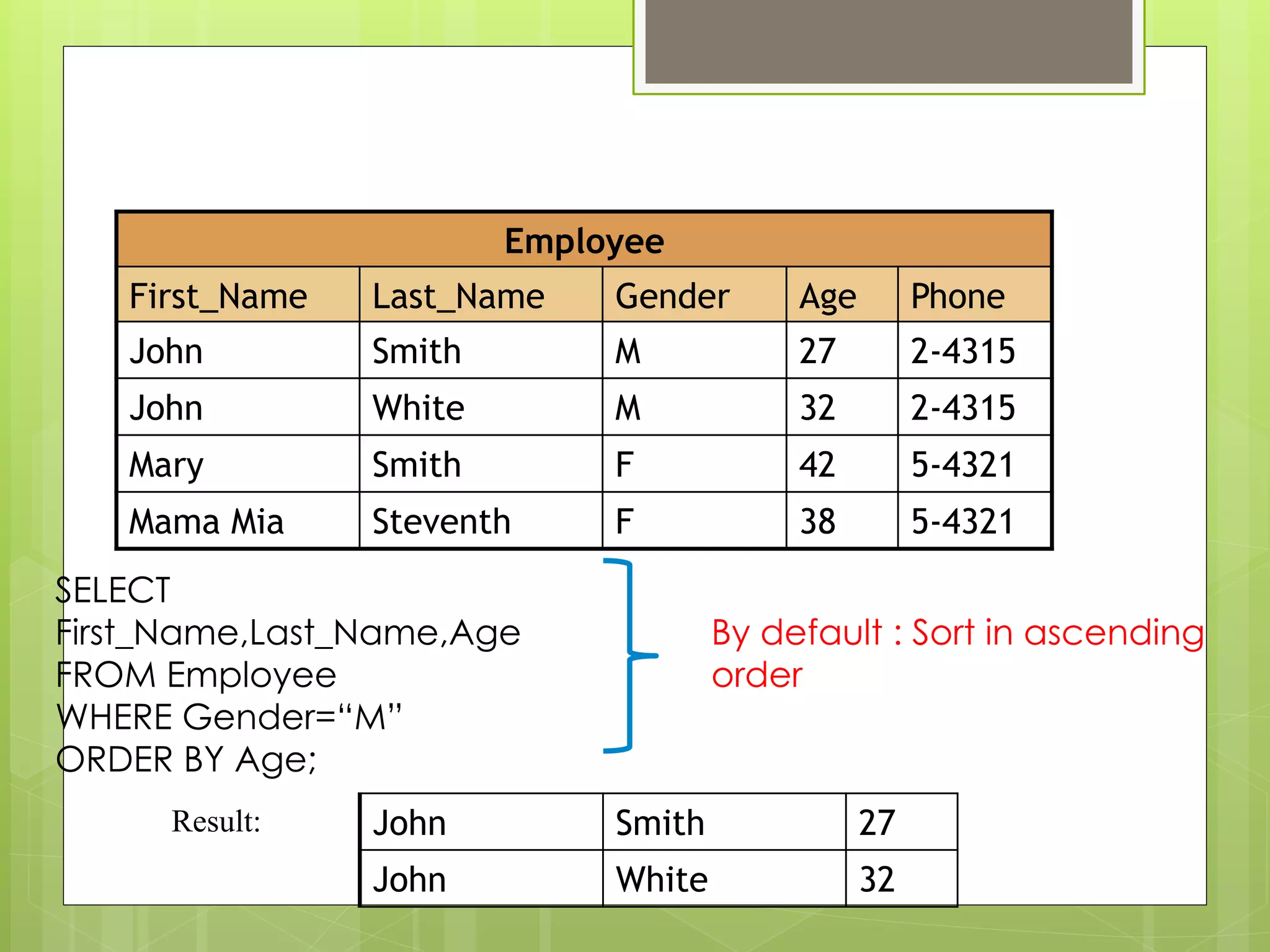 | Employee | | | | |
|---|---|---|---|---|
| First_Name | Last_Name | Gender | Age | Phone |
| John | Smith | M | 27 | 2-4315 |
| John | White | M | 32 | 2-4315 |
| Mary | Smith | F | 42 | 5-4321 |
| Mama Mia | Steventh | F | 38 | 5-4321 |

SELECT
First_Name,Last_Name,Age
FROM Employee
WHERE Gender="M"
ORDER BY Age;

By default : Sort in ascending order

Result:

| John | Smith | 27 |
|---|---|---|
| John | White | 32 |